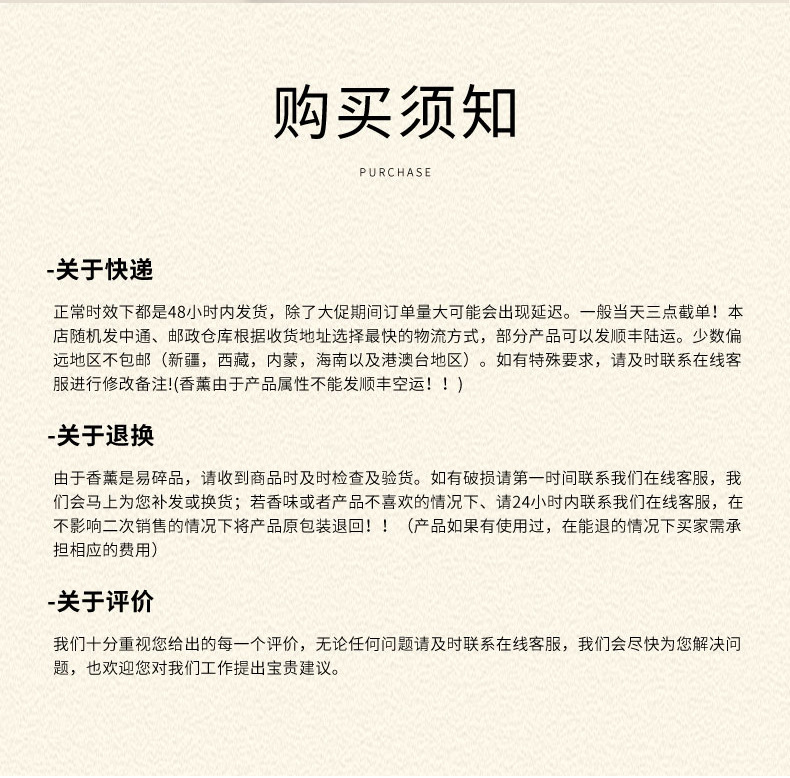 购买须知

PURCHASE

-关于快递

正常时效下都是48小时内发货，除了大促期间订单量大可能会出现延迟。一般当天三点截单！本店随机发中通、邮政仓库根据收货地址选择最快的物流方式，部分产品可以发顺丰陆运。少数偏远地区不包邮（新疆，西藏，内蒙，海南以及港澳台地区）。如有特殊要求，请及时联系在线客服进行修改备注!(香薰由于产品属性不能发顺丰空运！！)

-关于退换

由于香薰是易碎品，请收到商品时及时检查及验货。如有破损请第一时间联系我们在线客服，我们会马上为您补发或换货；若香味或者产品不喜欢的情况下、请24小时内联系我们在线客服，在不影响二次销售的情况下将产品原包装退回！！（产品如果有使用过，在能退的情况下买家需承担相应的费用）

-关于评价

我们十分重视您给出的每一个评价，无论任何问题请及时联系在线客服，我们会尽快为您解决问题，也欢迎您对我们工作提出宝贵建议。